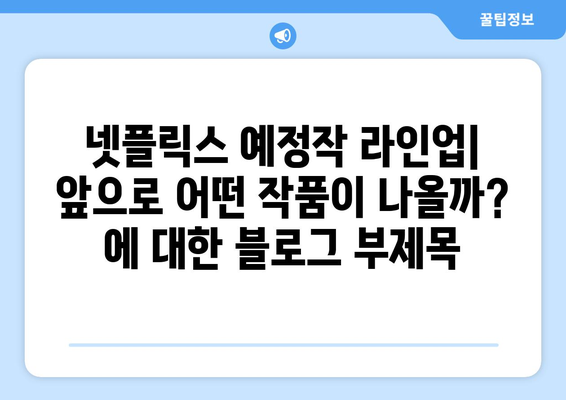 꿀팁정보

넷플릭스 예정작 라인업| 앞으로 어떤 작품이 나올까? 에 대한 블로그 부제목